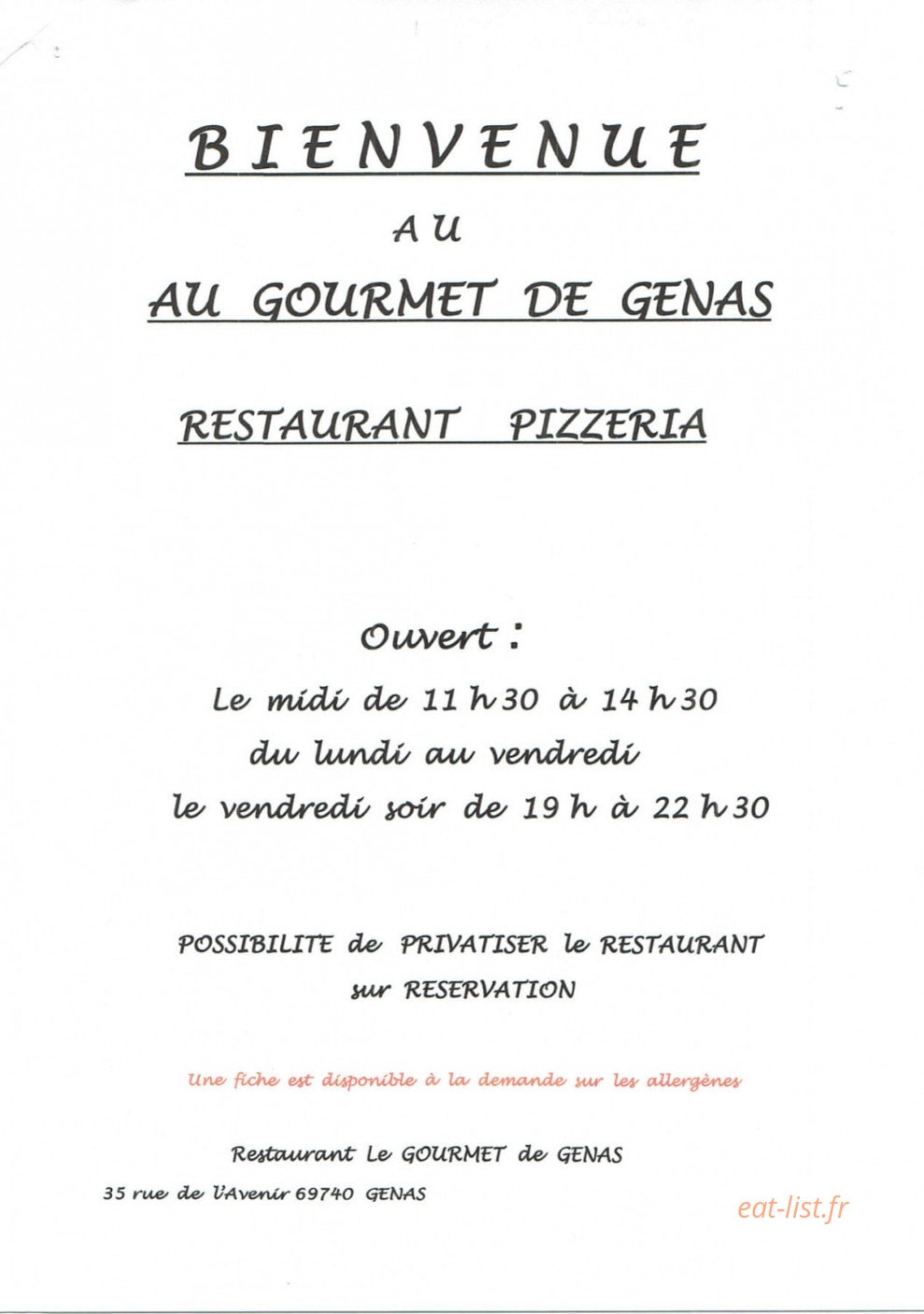 BIENVENUE

AU

AU GOURMET DE GENAS

RESTAURANT PIZZERIA

Ouvert :

Le midi de 11 h 30 à 14 h 30

du lundi au vendredi

le vendredi soir de 19 h à 22 h 30

POSSIBILITE de PRIVATISER le RESTAURANT sur RESERVATION

Une fiche est disponible à la demande sur les allergènes

Restaurant Le GOURMET de GENAS

35 rue de l'Avenir 69740 GENAS

eat-list.fr